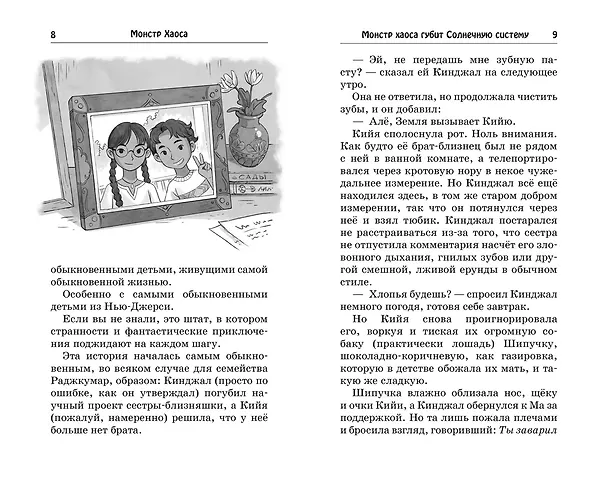 8 Монстр Хаоса

САДЫ

обыкновенными детьми, живущими самой обыкновенной жизнью.

Особенно с самыми обыкновенными детьми из Нью-Джерси.

Если вы не знали, это штат, в котором странности и фантастические приключения поджидают на каждом шагу.

Эта история началась самым обыкновенным, во всяком случае для семейства Раджкумар, образом: Кинджал (просто по ошибке, как он утверждал) погубил научный проект сестры-близняшки, а Кийя (пожалуй, намеренно) решила, что у неё больше нет брата.

Монстр хаоса губит Солнечную систему 9

— Эй, не передашь мне зубную пасту? — сказал ей Кинджал на следующее утро.

Она не ответила, но продолжала чистить зубы, и он добавил:

— Алё, Земля вызывает Кийю.

Кийя сполоснула рот. Ноль внимания. Как будто её брат-близнец был не рядом с ней в ванной комнате, а телепортировался через кротовую нору в некое чужедальнее измерение. Но Кинджал всё ещё находился здесь, в том же старом добром измерении, так что он потянулся через неё и взял тюбик. Кинджал постарался не расстраиваться из-за того, что сестра не отпустила комментария насчёт его зловонного дыхания, гнилых зубов или другой смешной, лживой ерунды в обычном стиле.

— Хлопья будешь? — спросил Кинджал немного погодя, готовя себе завтрак.

Но Кийя снова проигнорировала его, воркуя и тиская их огромную собаку (практически лошадь) Шипучку, шоколадно-коричневую, как газировка, которую в детстве обожала их мать, и такую же сладкую.

Шипучка влажно облизала нос, щёку и очки Кийи, а Кинджал обернулся к Ма за поддержкой. Но та лишь пожала плечами и бросила взгляд, говоривший: Ты заварил